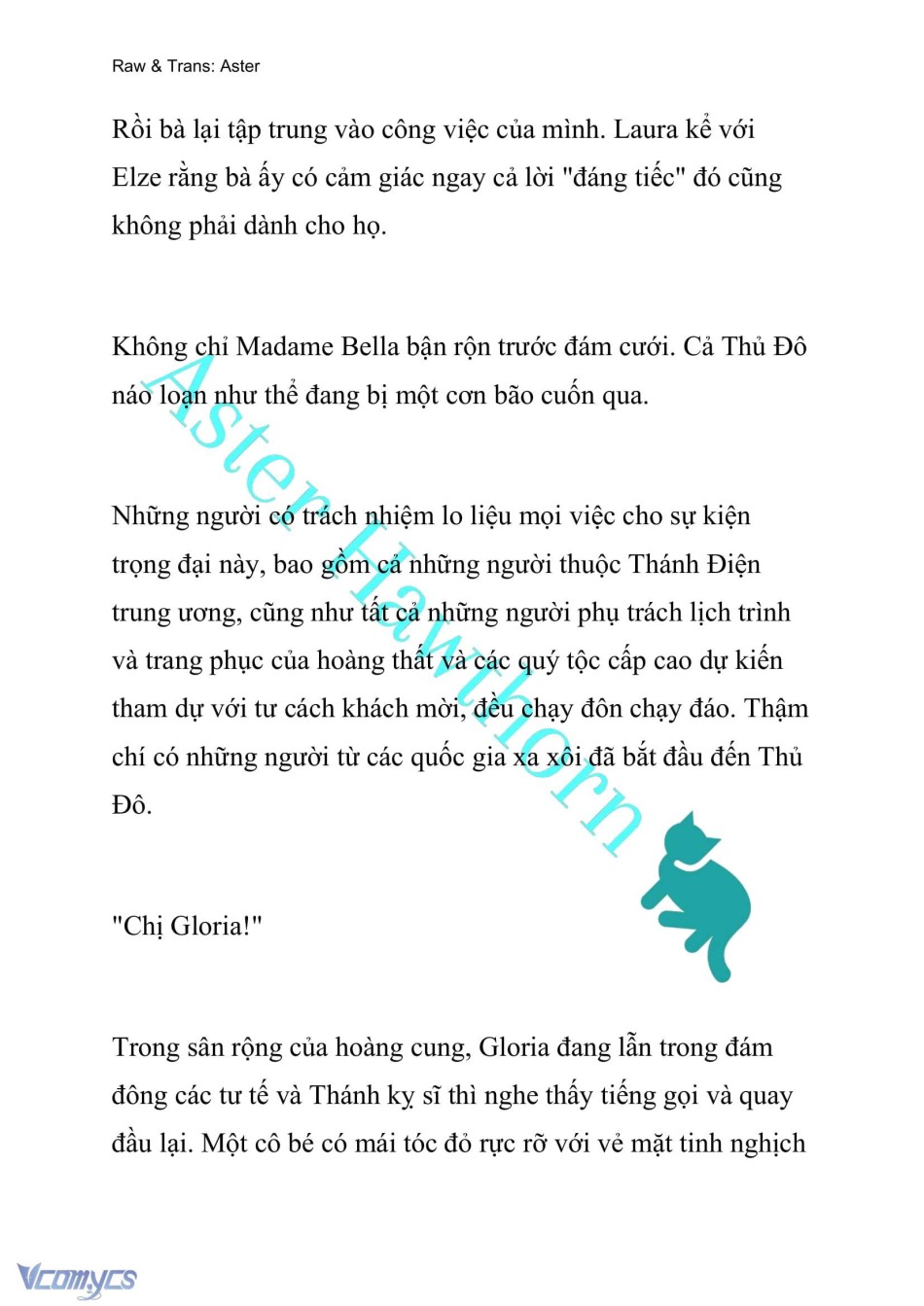 Raw & Trans: Aster

Rồi bà lại tập trung vào công việc của mình. Laura kể với Elze rằng bà ấy có cảm giác ngay cả lời "đáng tiếc" đó cũng không phải dành cho họ.

Không chỉ Madame Bella bận rộn trước đám cưới. Cả Thủ Đô náo loạn như thể đang bị một cơn bão cuốn qua.

Những người có trách nhiệm lo liệu mọi việc cho sự kiện trọng đại này, bao gồm cả những người thuộc Thánh Điện trung ương, cũng như tất cả những người phụ trách lịch trình và trang phục của hoàng thất và các quý tộc cấp cao dự kiến tham dự với tư cách khách mời, đều chạy đôn chạy đáo. Thậm chí có những người từ các quốc gia xa xôi đã bắt đầu đến Thủ Đô.

"Chị Gloria!"

Trong sân rộng của hoàng cung, Gloria đang lẫn trong đám đông các tư tế và Thánh kỵ sĩ thì nghe thấy tiếng gọi và quay đầu lại. Một cô bé có mái tóc đỏ rực rỡ với vẻ mặt tinh nghịch

Aster Hawthorn

Vcomycs